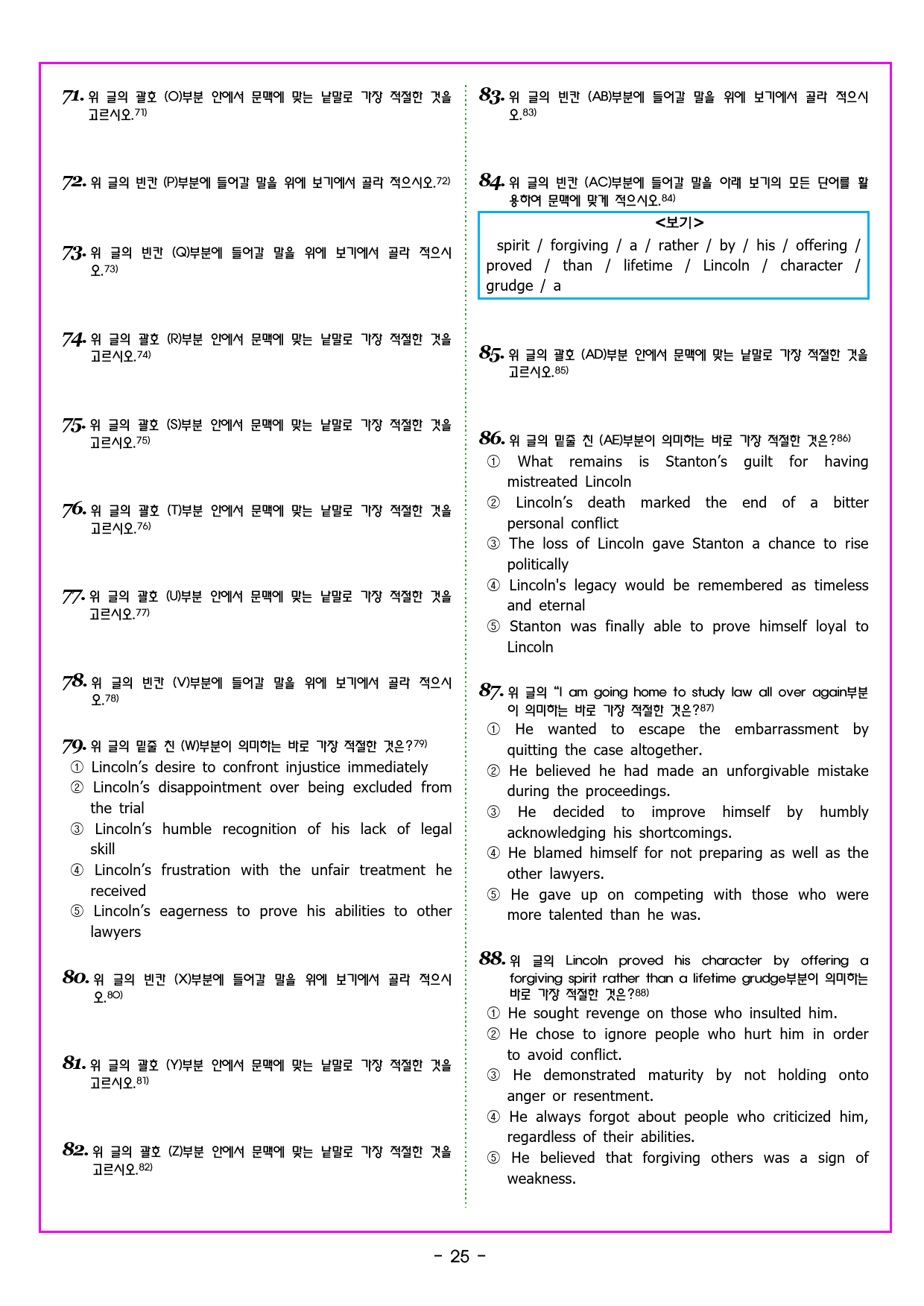 71. 위 글의 괄호 (O)부분 안에서 문맥에 맞는 낱말로 가장 적절한 것을 고르시오.$^{71)}$

72. 위 글의 빈칸 (P)부분에 들어갈 말을 위에 보기에서 골라 적으시오.$^{72)}$

73. 위 글의 빈칸 (Q)부분에 들어갈 말을 위에 보기에서 골라 적으시오.$^{73)}$

74. 위 글의 괄호 (R)부분 안에서 문맥에 맞는 낱말로 가장 적절한 것을 고르시오.$^{74)}$

75. 위 글의 괄호 (S)부분 안에서 문맥에 맞는 낱말로 가장 적절한 것을 고르시오.$^{75)}$

76. 위 글의 괄호 (T)부분 안에서 문맥에 맞는 낱말로 가장 적절한 것을 고르시오.$^{76)}$

77. 위 글의 괄호 (U)부분 안에서 문맥에 맞는 낱말로 가장 적절한 것을 고르시오.$^{77)}$

78. 위 글의 빈칸 (V)부분에 들어갈 말을 위에 보기에서 골라 적으시오.$^{78)}$

79. 위 글의 밑줄 친 (W)부분이 의미하는 바로 가장 적절한 것은?$^{79)}$
① Lincoln's desire to confront injustice immediately
② Lincoln's disappointment over being excluded from the trial
③ Lincoln's humble recognition of his lack of legal skill
④ Lincoln's frustration with the unfair treatment he received
⑤ Lincoln's eagerness to prove his abilities to other lawyers

80. 위 글의 빈칸 (X)부분에 들어갈 말을 위에 보기에서 골라 적으시오.$^{80)}$

81. 위 글의 괄호 (Y)부분 안에서 문맥에 맞는 낱말로 가장 적절한 것을 고르시오.$^{81)}$

82. 위 글의 괄호 (Z)부분 안에서 문맥에 맞는 낱말로 가장 적절한 것을 고르시오.$^{82)}$

83. 위 글의 빈칸 (AB)부분에 들어갈 말을 위에 보기에서 골라 적으시오.$^{83)}$

84. 위 글의 빈칸 (AC)부분에 들어갈 말을 아래 보기의 모든 단어를 활용하여 문맥에 맞게 적으시오.$^{84)}$

<보기>
spirit / forgiving / a / rather / by / his / offering / proved / than / lifetime / Lincoln / character / grudge / a

85. 위 글의 괄호 (AD)부분 안에서 문맥에 맞는 낱말로 가장 적절한 것을 고르시오.$^{85)}$

86. 위 글의 밑줄 친 (AE)부분이 의미하는 바로 가장 적절한 것은?$^{86)}$
① What remains is Stanton's guilt for having mistreated Lincoln
② Lincoln's death marked the end of a bitter personal conflict
③ The loss of Lincoln gave Stanton a chance to rise politically
④ Lincoln's legacy would be remembered as timeless and eternal
⑤ Stanton was finally able to prove himself loyal to Lincoln

87. 위 글의 "I am going home to study law all over again부분이 의미하는 바로 가장 적절한 것은?$^{87)}$
① He wanted to escape the embarrassment by quitting the case altogether.
② He believed he had made an unforgivable mistake during the proceedings.
③ He decided to improve himself by humbly acknowledging his shortcomings.
④ He blamed himself for not preparing as well as the other lawyers.
⑤ He gave up on competing with those who were more talented than he was.

88. 위 글의 Lincoln proved his character by offering a forgiving spirit rather than a lifetime grudge부분이 의미하는 바로 가장 적절한 것은?$^{88)}$
① He sought revenge on those who insulted him.
② He chose to ignore people who hurt him in order to avoid conflict.
③ He demonstrated maturity by not holding onto anger or resentment.
④ He always forgot about people who criticized him, regardless of their abilities.
⑤ He believed that forgiving others was a sign of weakness.

- 25 -